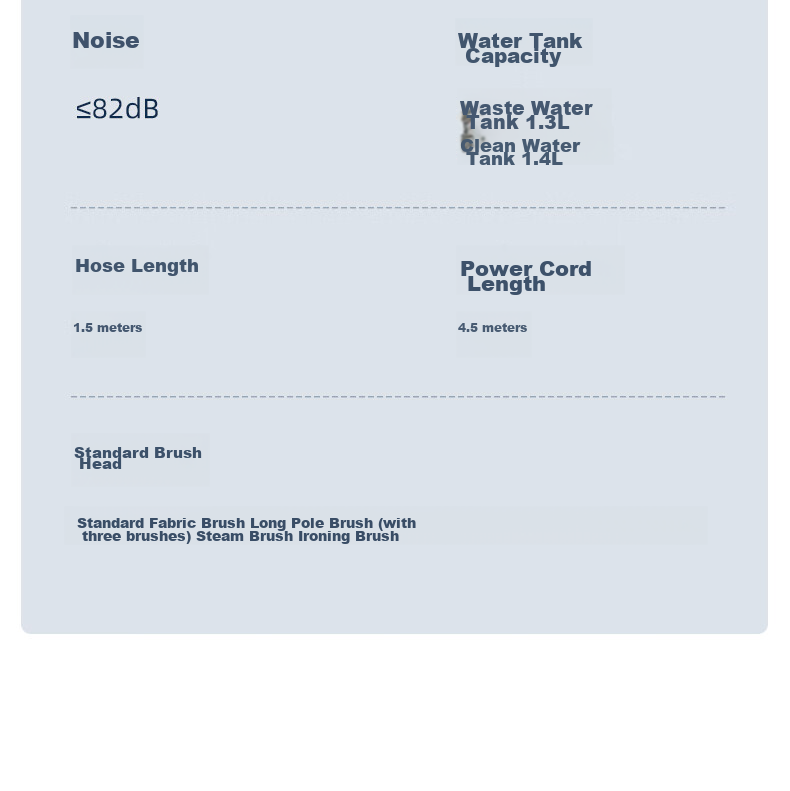 Noise

≤82dB

Water Tank Capacity

Waste Water Tank 1.3L
Clean Water Tank 1.4L

Hose Length

1.5 meters

Power Cord Length

4.5 meters

Standard Brush Head

Standard Fabric Brush Long Pole Brush (with three brushes) Steam Brush Ironing Brush